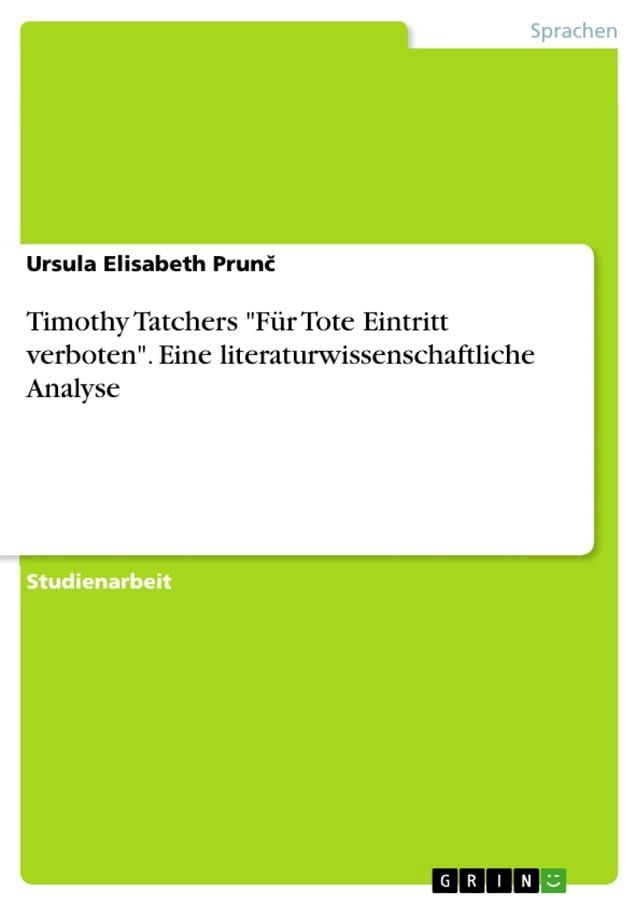 Sprachen

Ursula Elisabeth Prunč

Timothy Tatchers "Für Tote Eintritt verboten". Eine literaturwissenschaftliche Analyse

Studienarbeit

GRIN